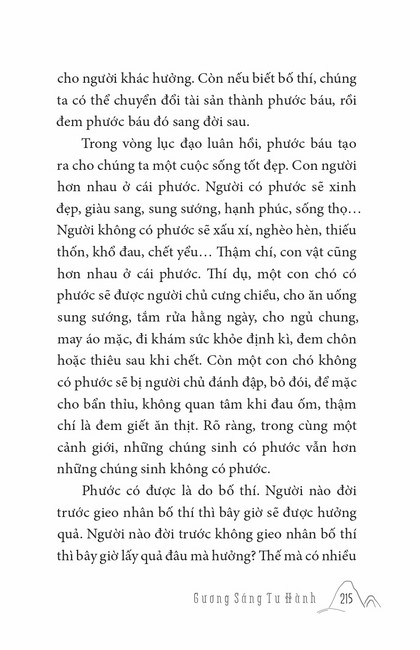 cho người khác hưởng. Còn nếu biết bố thí, chúng ta có thể chuyển đổi tài sản thành phước báu, rồi đem phước báu đó sang đời sau.

Trong vòng lục đạo luân hồi, phước báu tạo ra cho chúng ta một cuộc sống tốt đẹp. Con người hơn nhau ở cái phước. Người có phước sẽ xinh đẹp, giàu sang, sung sướng, hạnh phúc, sống thọ… Người không có phước sẽ xấu xí, nghèo hèn, thiếu thốn, khổ đau, chết yểu… Thậm chí, con vật cũng hơn nhau ở cái phước. Thí dụ, một con chó có phước sẽ được người chủ cưng chiều, cho ăn uống sung sướng, tắm rửa hằng ngày, cho ngủ chung, may áo mặc, đi khám sức khỏe định kì, đem chôn hoặc thiêu sau khi chết. Còn một con chó không có phước sẽ bị người chủ đánh đập, bỏ đói, để mặc cho bẩn thỉu, không quan tâm khi đau ốm, thậm chí là đem giết ăn thịt. Rõ ràng, trong cùng một cảnh giới, những chúng sinh có phước vẫn hơn những chúng sinh không có phước.

Phước có được là do bố thí. Người nào đời trước gieo nhân bố thí thì bây giờ sẽ được hưởng quả. Người nào đời trước không gieo nhân bố thí thì bây giờ lấy quả đâu mà hưởng? Thế mà có nhiều

Gương Sáng Tu Hành 215